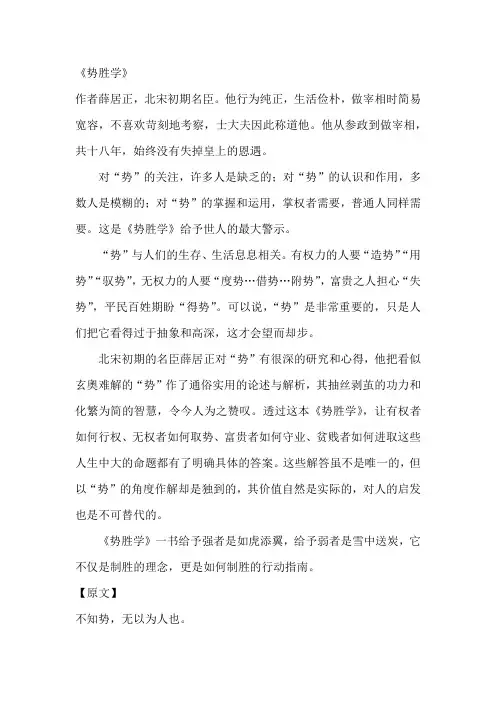 《势胜学》

作者薛居正，北宋初期名臣。他行为纯正，生活俭朴，做宰相时简易宽容，不喜欢苛刻地考察，士大夫因此称道他。他从参政到做宰相，共十八年，始终没有失掉皇上的恩遇。

对“势”的关注，许多人是缺乏的；对“势”的认识和作用，多数人是模糊的；对“势”的掌握和运用，掌权者需要，普通人同样需要。这是《势胜学》给予世人的最大警示。

“势”与人们的生存、生活息息相关。有权力的人要“造势”“用势”“驭势”，无权力的人要“度势…借势…附势”，富贵之人担心“失势”，平民百姓期盼“得势”。可以说，“势”是非常重要的，只是人们把它看得过于抽象和高深，这才会望而却步。

北宋初期的名臣薛居正对“势”有很深的研究和心得，他把看似玄奥难解的“势”作了通俗实用的论述与解析，其抽丝剥茧的功力和化繁为简的智慧，令今人为之赞叹。透过这本《势胜学》，让有权者如何行权、无权者如何取势、富贵者如何守业、贫贱者如何进取这些人生中大的命题都有了明确具体的答案。这些解答虽不是唯一的，但以“势”的角度作解却是独到的，其价值自然是实际的，对人的启发也是不可替代的。

《势胜学》一书给予强者是如虎添翼，给予弱者是雪中送炭，它不仅是制胜的理念，更是如何制胜的行动指南。

【原文】

不知势，无以为人也。